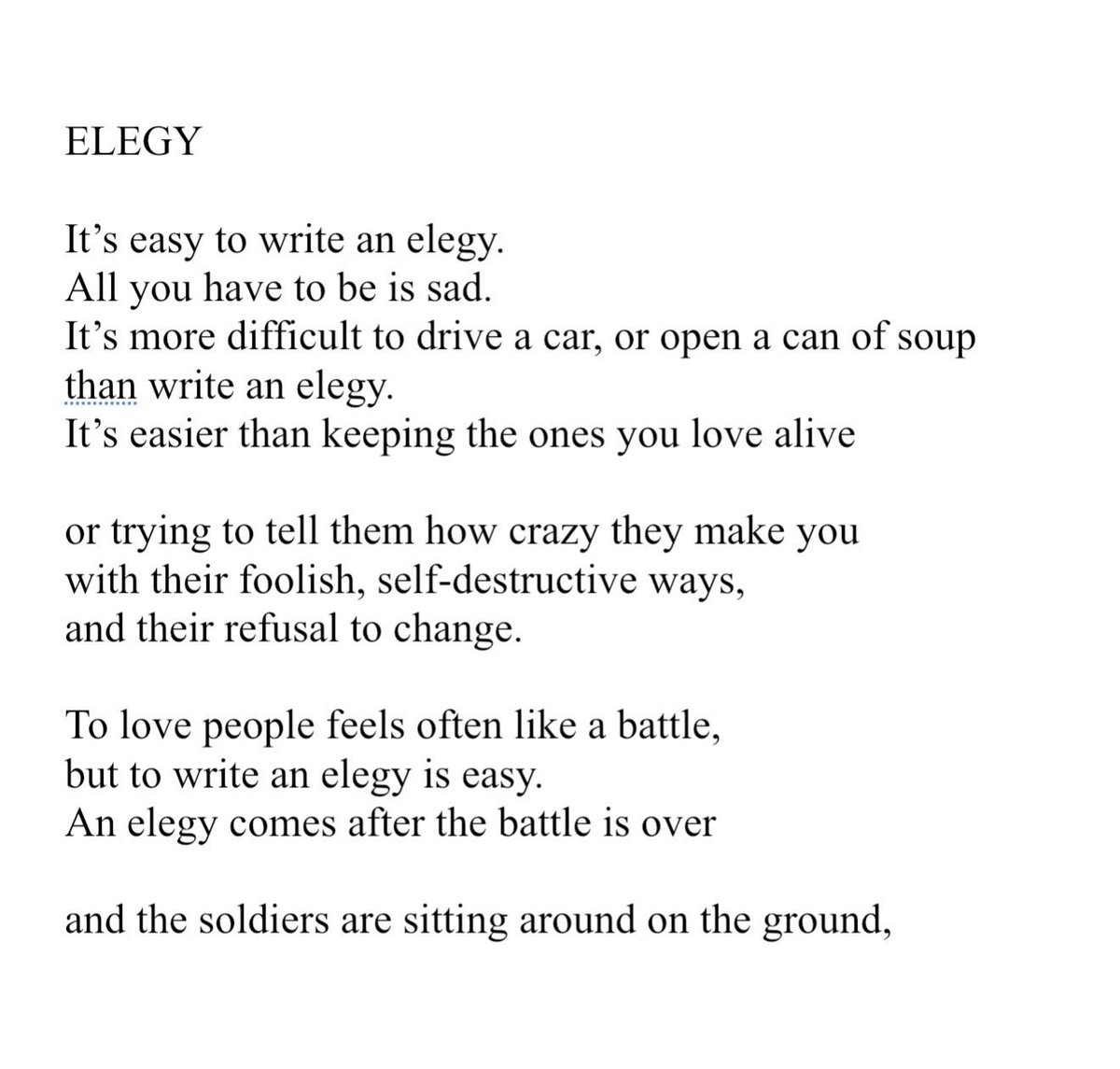 ELEGY

It’s easy to write an elegy.
All you have to be is sad.
It’s more difficult to drive a car, or open a can of soup
than write an elegy.
It’s easier than keeping the ones you love alive

or trying to tell them how crazy they make you
with their foolish, self-destructive ways,
and their refusal to change.

To love people feels often like a battle,
but to write an elegy is easy.
An elegy comes after the battle is over

and the soldiers are sitting around on the ground,